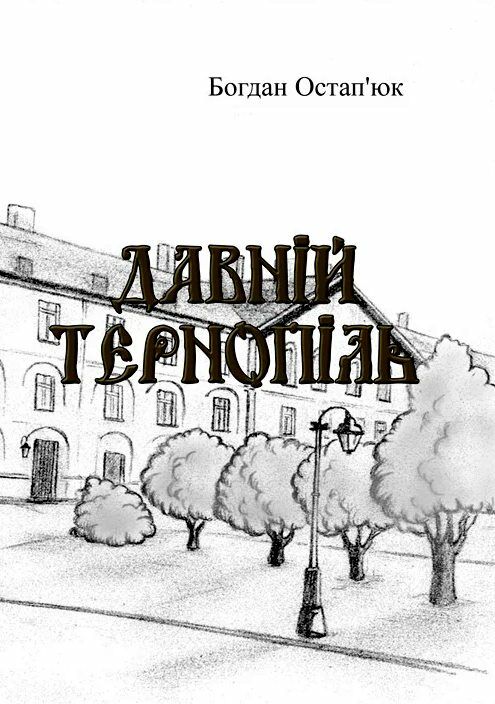 Богдан Остап'юк

ДАВНІЙ ТЕРНОПІЛЬ